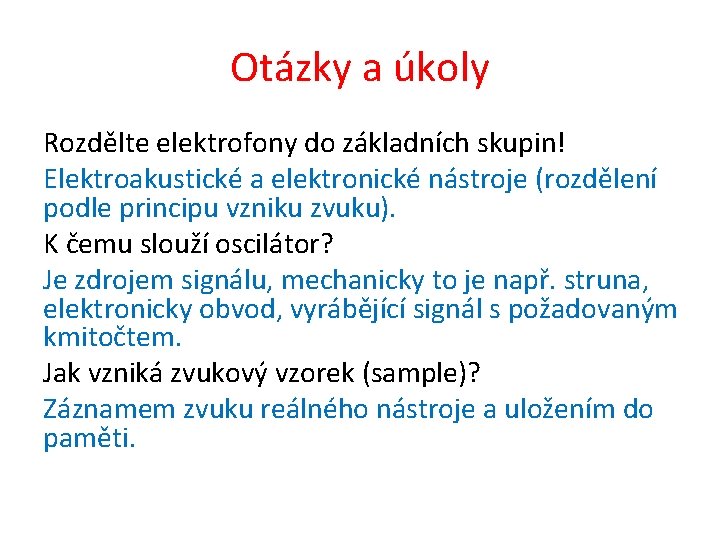 Otázky a úkoly

Rozdělte elektrofony do základních skupin!

Elektroakustické a elektronické nástroje (rozdělení podle principu vzniku zvuku).

K čemu slouží oscilátor?

Je zdrojem signálu, mechanicky to je např. struna, elektronicky obvod, vyrábějící signál s požadovaným kmitočtem.

Jak vzniká zvukový vzorek (sample)?

Záznamem zvuku reálného nástroje a uložením do paměti.